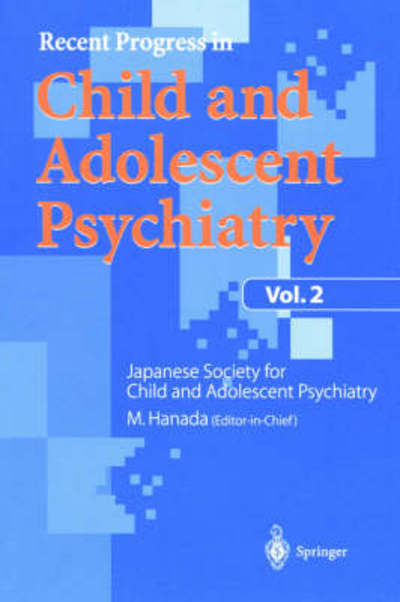 Recent Progress in
Child and Adolescent Psychiatry

Vol. 2

Japanese Society for Child and Adolescent Psychiatry
M. Hanada (Editor-in-Chief)

Springer